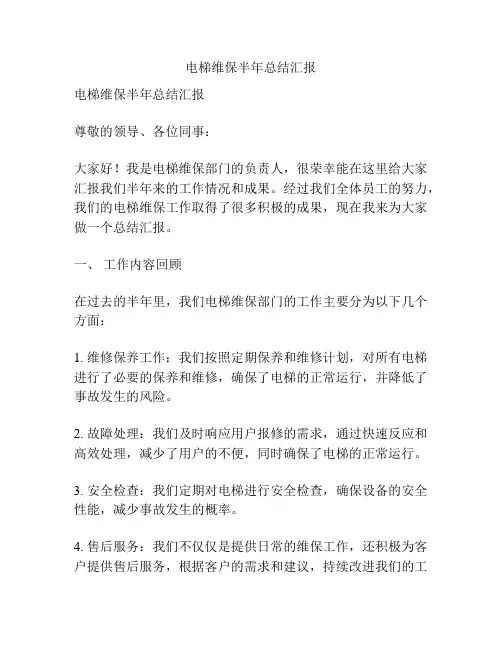 电梯维保半年总结汇报

电梯维保半年总结汇报

尊敬的领导、各位同事：

大家好！我是电梯维保部门的负责人，很荣幸能在这里给大家汇报我们半年来的工作情况和成果。经过我们全体员工的努力，我们的电梯维保工作取得了很多积极的成果，现在我来为大家做一个总结汇报。

一、 工作内容回顾

在过去的半年里，我们电梯维保部门的工作主要分为以下几个方面：

1. 维修保养工作：我们按照定期保养和维修计划，对所有电梯进行了必要的保养和维修，确保了电梯的正常运行，并降低了事故发生的风险。

2. 故障处理：我们及时响应用户报修的需求，通过快速反应和高效处理，减少了用户的不便，同时确保了电梯的正常运行。

3. 安全检查：我们定期对电梯进行安全检查，确保设备的安全性能，减少事故发生的概率。

4. 售后服务：我们不仅仅是提供日常的维保工作，还积极为客户提供售后服务，根据客户的需求和建议，持续改进我们的工